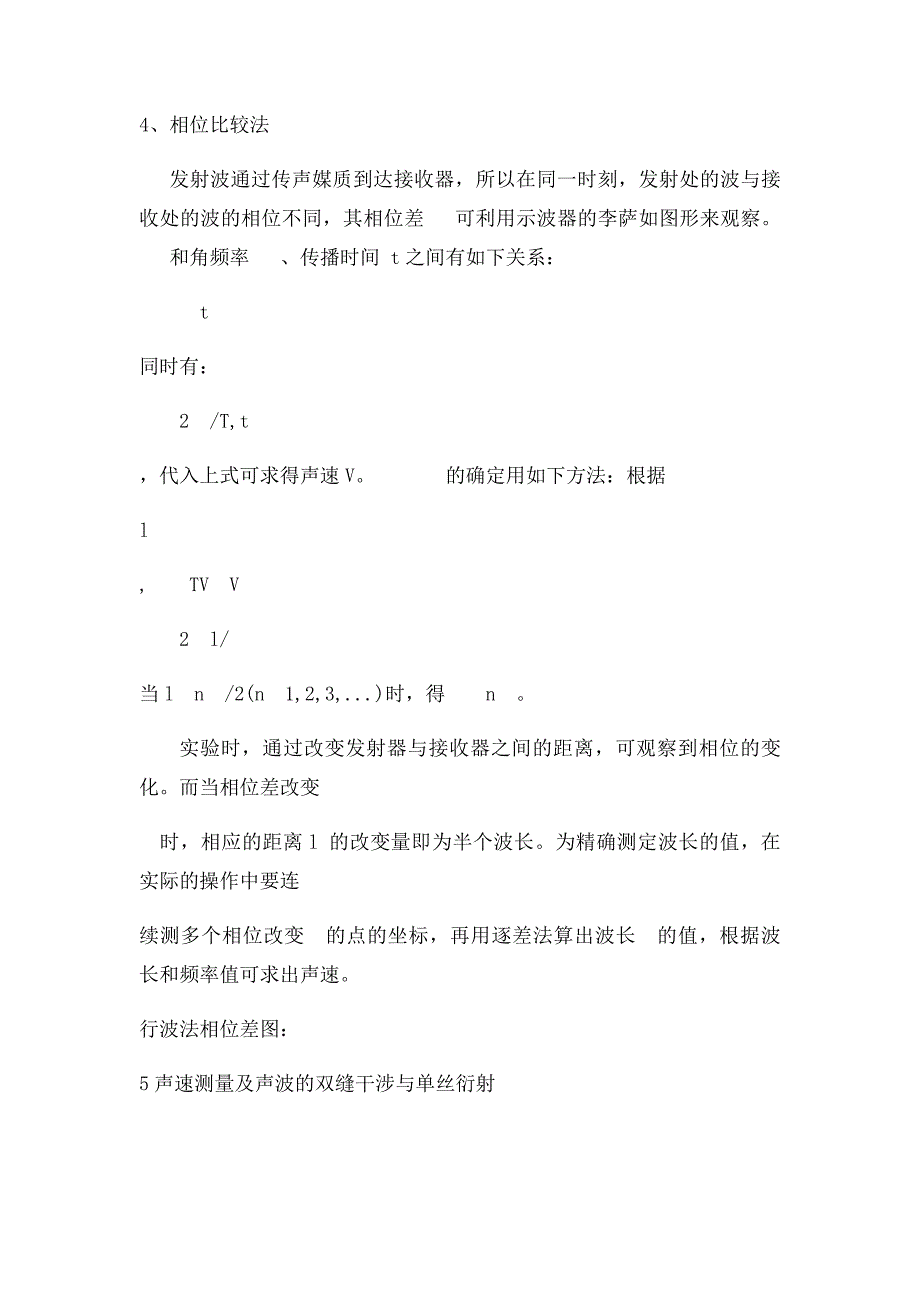 4、相位比较法

发射波通过传声媒质到达接收器，所以在同一时刻，发射处的波与接收处的波的相位不同，其相位差 可利用示波器的李萨如图形来观察。 和角频率 、传播时间 t 之间有如下关系：

t

同时有：

2 /T,t

，代入上式可求得声速 V。 的确定用如下方法：根据

l

, TV V

2 l/

当 l n /2(n 1,2,3,...)时，得 n 。

实验时，通过改变发射器与接收器之间的距离，可观察到相位的变化。而当相位差改变

时，相应的距离 l 的改变量即为半个波长。为精确测定波长的值，在实际的操作中要连

续测多个相位改变 的点的坐标，再用逐差法算出波长 的值，根据波长和频率值可求出声速。

行波法相位差图：

5 声速测量及声波的双缝干涉与单丝衍射